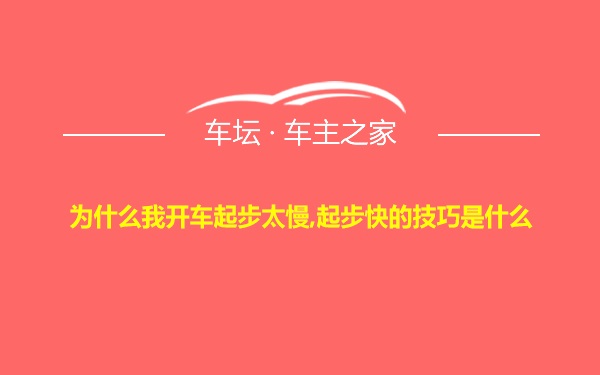 车坛 · 车主之家

为什么我开车起步太慢,起步快的技巧是什么